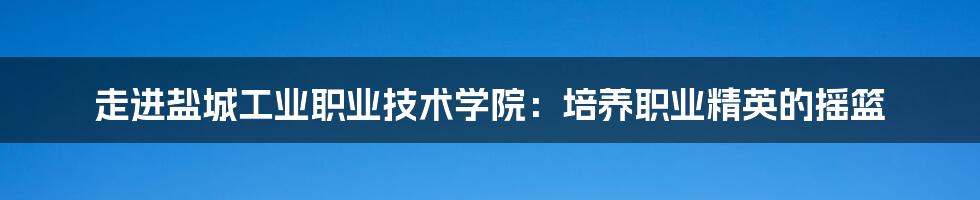 走进盐城工业职业技术学院：培养职业精英的摇篮